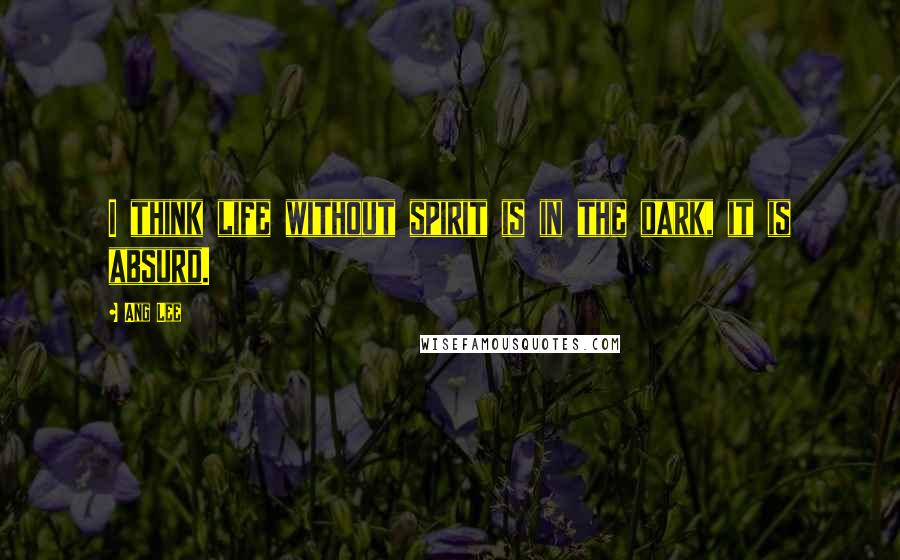 I THINK LIFE WITHOUT SPIRIT IS IN THE DARK. IT IS ABSURD.

- ANG LEE

WISEFAMOUSQUOTES.COM